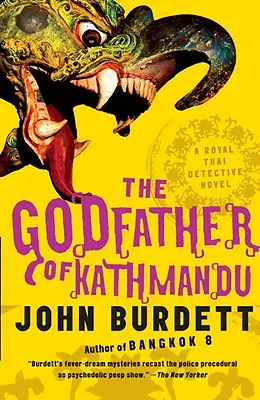 A ROYAL THAI DETECTIVE NOVEL

THE GODFATHER OF KATHMANDU

JOHN BURDETT

Author of BANGKOK 8

"Burdett's fever-dream mysteries recast the police procedural as psychedelic peep show." —The New Yorker